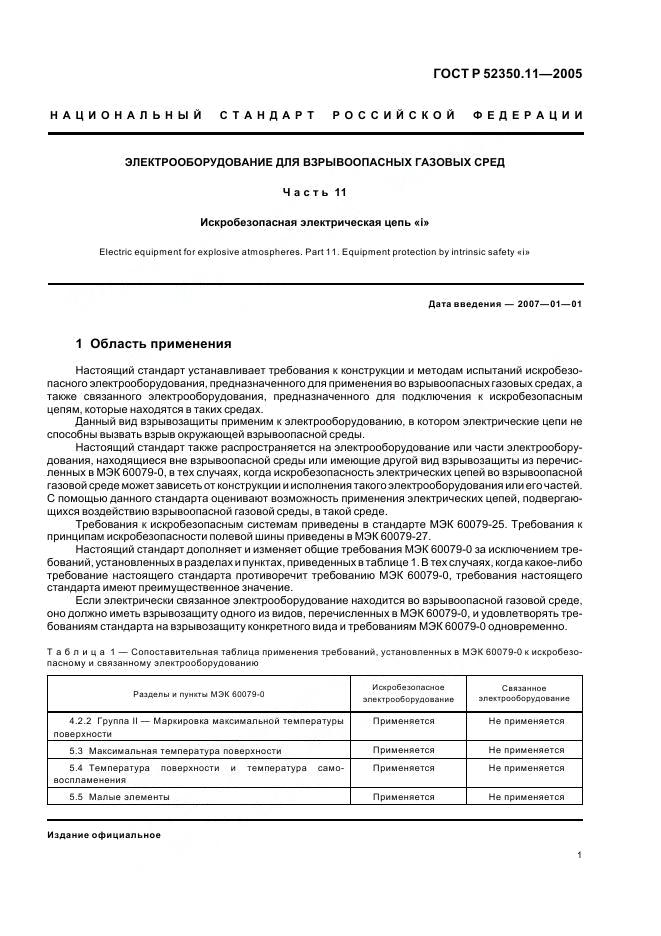 ГОСТ Р 52350.11—2005

НАЦИОНАЛЬНЫЙ СТАНДАРТ РОССИЙСКОЙ ФЕДЕРАЦИИ

ЭЛЕКТРООБОРУДОВАНИЕ ДЛЯ ВЗРЫВООПАСНЫХ ГАЗОВЫХ СРЕД

Часть 11

Искробезопасная электрическая цепь «i»

Electric equipment for explosive atmospheres. Part 11. Equipment protection by intrinsic safety «i»

Дата введения — 2007—01—01

1 Область применения

Настоящий стандарт устанавливает требования к конструкции и методам испытаний искробезопасного электрооборудования, предназначенного для применения во взрывоопасных газовых средах, а также связанного электрооборудования, предназначенного для подключения к искробезопасным цепям, которые находятся в таких средах.

Данный вид взрывозащиты применим к электрооборудованию, в котором электрические цепи не способны вызвать взрыв окружающей взрывоопасной среды.

Настоящий стандарт также распространяется на электрооборудование или части электрооборудования, находящиеся вне взрывоопасной среды или имеющие другой вид взрывозащиты из перечисленных в МЭК 60079-0, в тех случаях, когда искробезопасность электрических цепей во взрывоопасной газовой среде может зависеть от конструкции и исполнения такого электрооборудования или его частей. С помощью данного стандарта оценивают возможность применения электрических цепей, подвергающихся воздействию взрывоопасной газовой среды, в такой среде.

Требования к искробезопасным системам приведены в стандарте МЭК 60079-25. Требования к принципам искробезопасности полевой шины приведены в МЭК 60079-27.

Настоящий стандарт дополняет и изменяет общие требования МЭК 60079-0 за исключением требований, установленных в разделах и пунктах, приведенных в таблице 1. В тех случаях, когда какое-либо требование настоящего стандарта противоречит требованию МЭК 60079-0, требования настоящего стандарта имеют преимущественное значение.

Если электрически связанное электрооборудование находится во взрывоопасной газовой среде, оно должно иметь взрывозащиту одного из видов, перечисленных в МЭК 60079-0, и удовлетворять требованиям стандарта на взрывозащиту конкретного вида и требованиям МЭК 60079-0 одновременно.

Таблица 1 — Сопоставительная таблица применения требований, установленных в МЭК 60079-0 к искробезопасному и связанному электрооборудованию

| Разделы и пункты МЭК 60079-0 | Искробезопасное электрооборудование | Связанное электрооборудование |
|---|---|---|
| 4.2.2 Группа II — Маркировка максимальной температуры поверхности | Применяется | Не применяется |
| 5.3 Максимальная температура поверхности | Применяется | Не применяется |
| 5.4 Температура поверхности и температура самовоспламенения | Применяется | Не применяется |
| 5.5 Малые элементы | Применяется | Не применяется |

Издание официальное

1